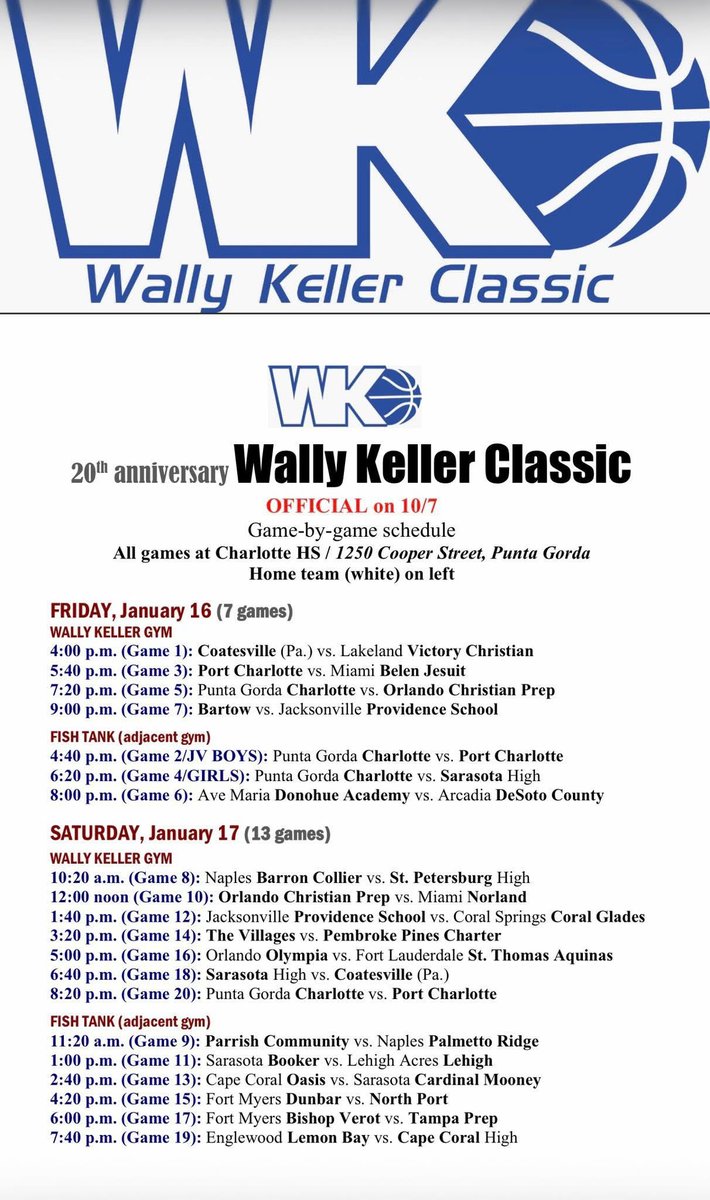 WK

Wally Keller Classic

WK

20th anniversary Wally Keller Classic

OFFICIAL on 10/7

Game-by-game schedule

All games at Charlotte HS / 1250 Cooper Street, Punta Gorda

Home team (white) on left

FRIDAY, January 16 (7 games)

WALLY KELLER GYM

4:00 p.m. (Game 1): Coatesville (Pa.) vs. Lakeland Victory Christian
5:40 p.m. (Game 3): Port Charlotte vs. Miami Belen Jesuit
7:20 p.m. (Game 5): Punta Gorda Charlotte vs. Orlando Christian Prep
9:00 p.m. (Game 7): Bartow vs. Jacksonville Providence School

FISH TANK (adjacent gym)

4:40 p.m. (Game 2/JV BOYS): Punta Gorda Charlotte vs. Port Charlotte
6:20 p.m. (Game 4/GIRLS): Punta Gorda Charlotte vs. Sarasota High
8:00 p.m. (Game 6): Ave Maria Donohue Academy vs. Arcadia DeSoto County

SATURDAY, January 17 (13 games)

WALLY KELLER GYM

10:20 a.m. (Game 8): Naples Barron Collier vs. St. Petersburg High
12:00 noon (Game 10): Orlando Christian Prep vs. Miami Norland
1:40 p.m. (Game 12): Jacksonville Providence School vs. Coral Springs Coral Glades
3:20 p.m. (Game 14): The Villages vs. Pembroke Pines Charter
5:00 p.m. (Game 16): Orlando Olympia vs. Fort Lauderdale St. Thomas Aquinas
6:40 p.m. (Game 18): Sarasota High vs. Coatesville (Pa.)
8:20 p.m. (Game 20): Punta Gorda Charlotte vs. Port Charlotte

FISH TANK (adjacent gym)

11:20 a.m. (Game 9): Parrish Community vs. Naples Palmetto Ridge
1:00 p.m. (Game 11): Sarasota Booker vs. Lehigh Acres Lehigh
2:40 p.m. (Game 13): Cape Coral Oasis vs. Sarasota Cardinal Mooney
4:20 p.m. (Game 15): Fort Myers Dunbar vs. North Port
6:00 p.m. (Game 17): Fort Myers Bishop Verot vs. Tampa Prep
7:40 p.m. (Game 19): Englewood Lemon Bay vs. Cape Coral High